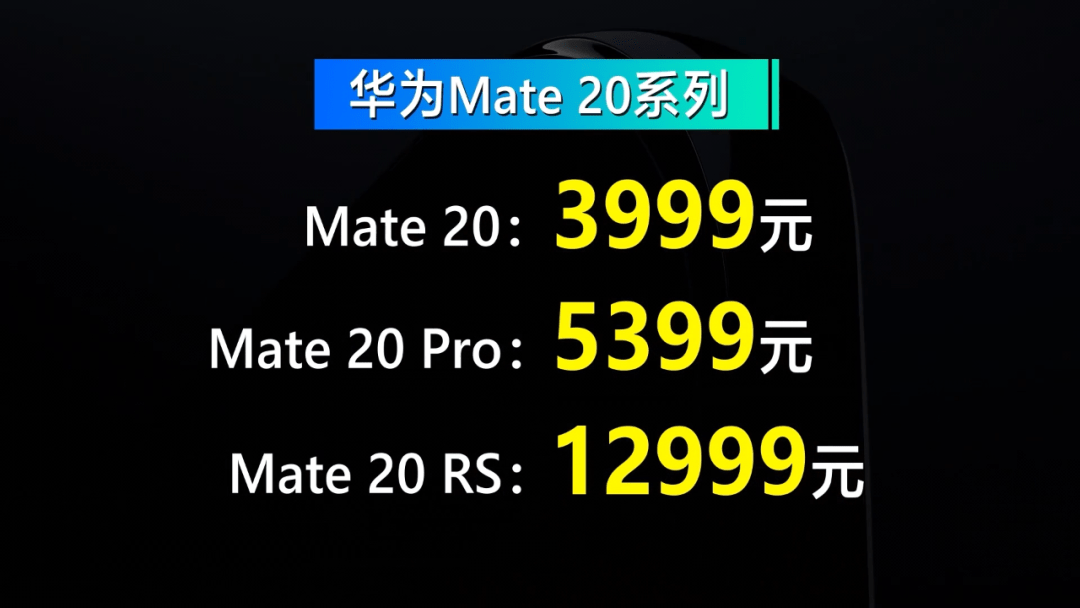 华为Mate 20系列

Mate 20：3999元

Mate 20 Pro：5399元

Mate 20 RS：12999元